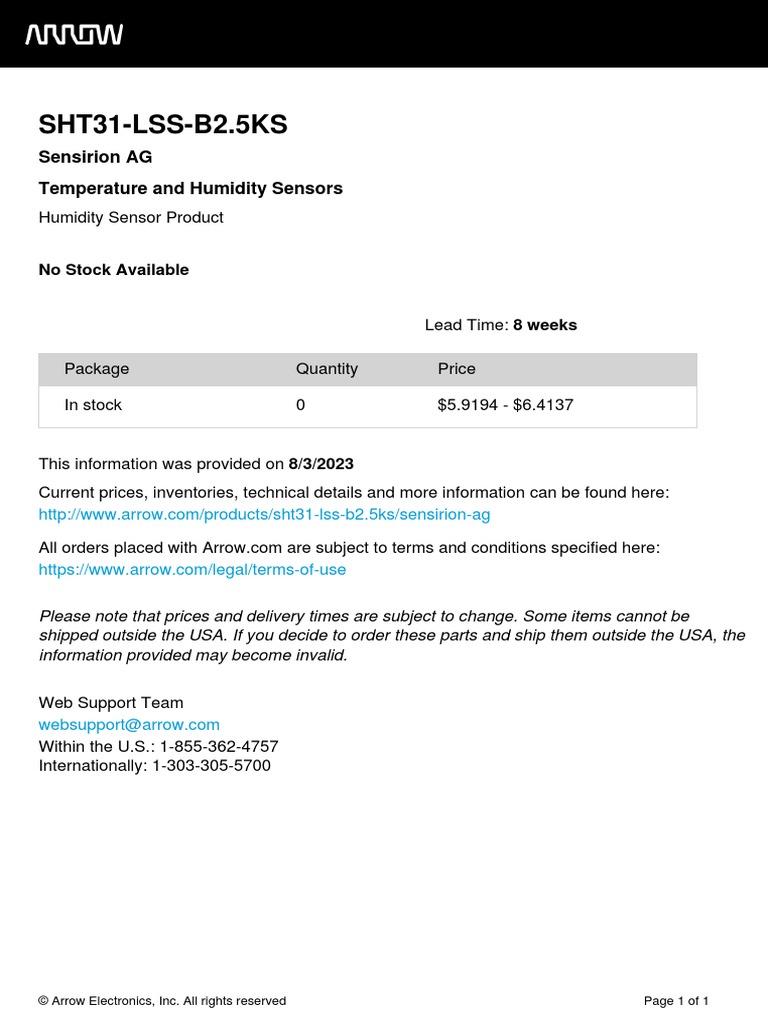 ARROW

SHT31-LSS-B2.5KS

Sensirion AG

Temperature and Humidity Sensors

Humidity Sensor Product

No Stock Available

Lead Time: 8 weeks

| Package | Quantity | Price |
|---|---|---|
| In stock | 0 | \$5.9194 - \$6.4137 |

This information was provided on 8/3/2023

Current prices, inventories, technical details and more information can be found here:
http://www.arrow.com/products/sht31-lss-b2.5ks/sensirion-ag

All orders placed with Arrow.com are subject to terms and conditions specified here:
https://www.arrow.com/legal/terms-of-use

Please note that prices and delivery times are subject to change. Some items cannot be shipped outside the USA. If you decide to order these parts and ship them outside the USA, the information provided may become invalid.

Web Support Team
websupport@arrow.com
Within the U.S.: 1-855-362-4757
Internationally: 1-303-305-5700

© Arrow Electronics, Inc. All rights reserved

Page 1 of 1